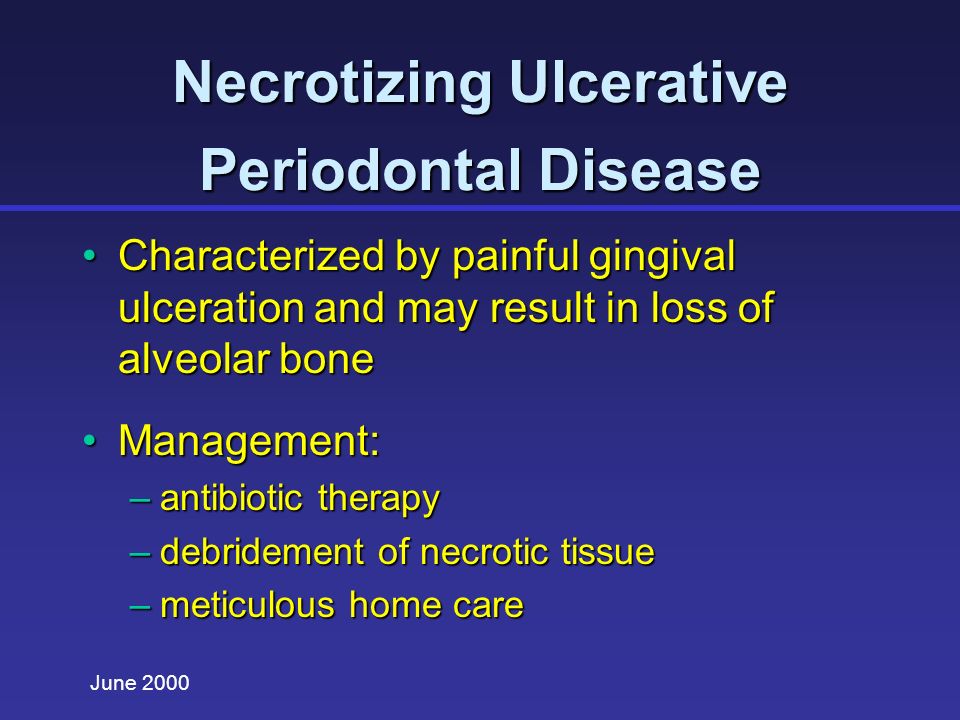 Necrotizing Ulcerative Periodontal Disease

• Characterized by painful gingival ulceration and may result in loss of alveolar bone

• Management:
– antibiotic therapy
– debridement of necrotic tissue
– meticulous home care

June 2000